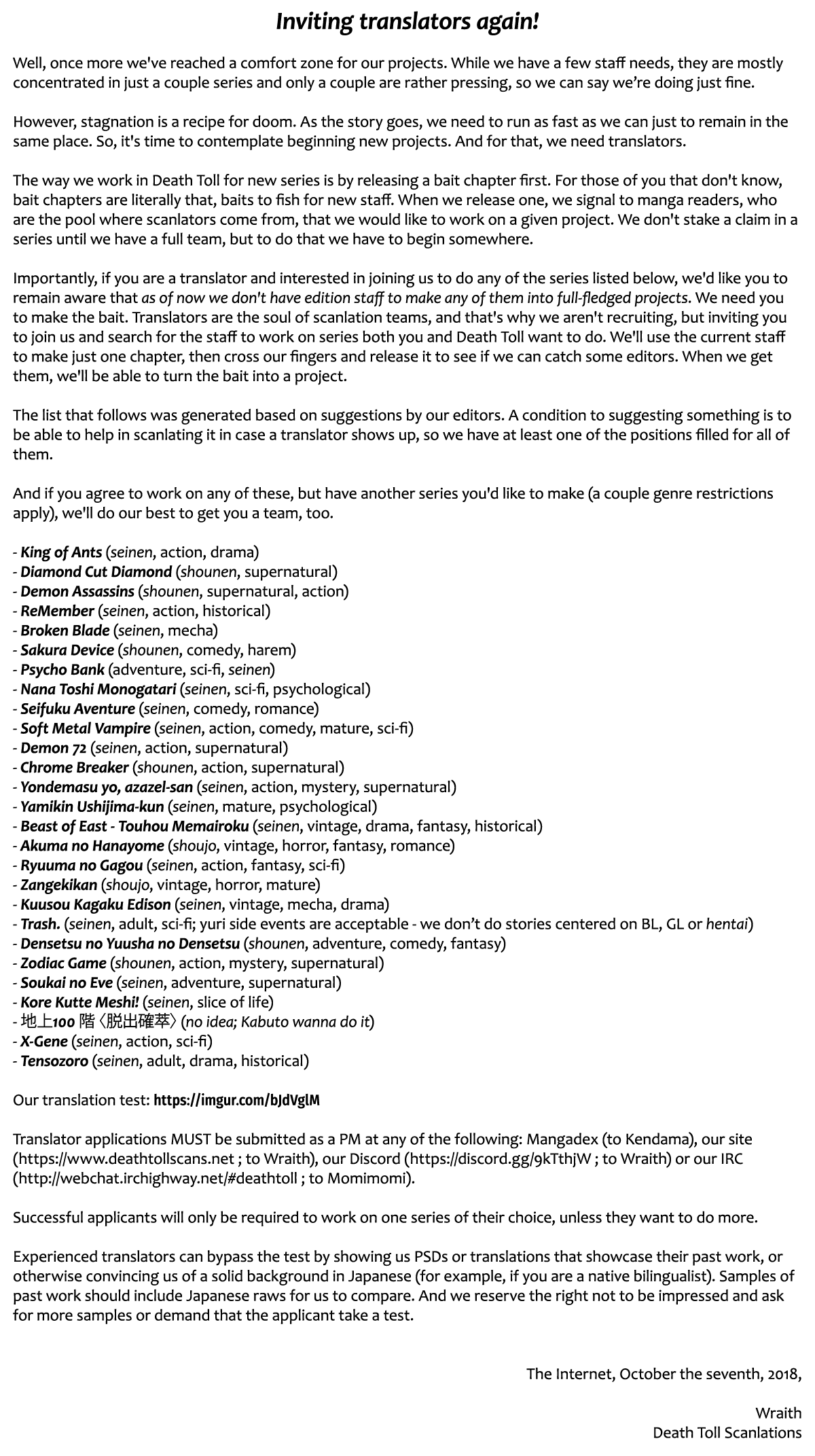 Inviting translators again!

Well, once more we've reached a comfort zone for our projects. While we have a few staff needs, they are mostly concentrated in just a couple series and only a couple are rather pressing, so we can say we're doing just fine.

However, stagnation is a recipe for doom. As the story goes, we need to run as fast as we can just to remain in the same place. So, it's time to contemplate beginning new projects. And for that, we need translators.

The way we work in Death Toll for new series is by releasing a bait chapter first. For those of you that don't know, bait chapters are literally that, baits to fish for new staff. When we release one, we signal to manga readers, who are the pool where scanlators come from, that we would like to work on a given project. We don't stake a claim in a series until we have a full team, but to do that we have to begin somewhere.

Importantly, if you are a translator and interested in joining us to do any of the series listed below, we'd like you to remain aware that as of now we don't have edition staff to make any of them into full-fledged projects. We need you to make the bait. Translators are the soul of scanlation teams, and that's why we aren't recruiting, but inviting you to join us and search for the staff to work on series both you and Death Toll want to do. We'll use the current staff to make just one chapter, then cross our fingers and release it to see if we can catch some editors. When we get them, we'll be able to turn the bait into a project.

The list that follows was generated based on suggestions by our editors. A condition to suggesting something is to be able to help in scanlating it in case a translator shows up, so we have at least one of the positions filled for all of them.

And if you agree to work on any of these, but have another series you'd like to make (a couple genre restrictions apply), we'll do our best to get you a team, too.

- King of Ants (seinen, action, drama)
- Diamond Cut Diamond (shounen, supernatural)
- Demon Assassins (shounen, supernatural, action)
- ReMember (seinen, action, historical)
- Broken Blade (seinen, mecha)
- Sakura Device (shounen, comedy, harem)
- Psycho Bank (adventure, sci-fi, seinen)
- Nana Toshi Monogatari (seinen, sci-fi, psychological)
- Seifuku Aventure (seinen, comedy, romance)
- Soft Metal Vampire (seinen, action, comedy, mature, sci-fi)
- Demon 72 (seinen, action, supernatural)
- Chrome Breaker (shounen, action, supernatural)
- Yondemasu yo, azazel-san (seinen, action, mystery, supernatural)
- Yamikin Ushijima-kun (seinen, mature, psychological)
- Beast of East - Touhou Memairoku (seinen, vintage, drama, fantasy, historical)
- Akuma no Hanayome (shoujo, vintage, horror, fantasy, romance)
- Ryuuma no Gagou (seinen, action, fantasy, sci-fi)
- Zangekikan (shoujo, vintage, horror, mature)
- Kuusou Kagaku Edison (seinen, vintage, mecha, drama)
- Trash. (seinen, adult, sci-fi; yuri side events are acceptable - we don't do stories centered on BL, GL or hentai)
- Densetsu no Yuusha no Densetsu (shounen, adventure, comedy, fantasy)
- Zodiac Game (shounen, action, mystery, supernatural)
- Soukai no Eve (seinen, adventure, supernatural)
- Kore Kutte Meshi! (seinen, slice of life)
- 地上100 階〈脱出確萃〉(no idea; Kabuto wanna do it)
- X-Gene (seinen, action, sci-fi)
- Tensozoro (seinen, adult, drama, historical)

Our translation test: https://imgur.com/bJdVglM

Translator applications MUST be submitted as a PM at any of the following: Mangadex (to Kendama), our site (https://www.deathtollscans.net ; to Wraith), our Discord (https://discord.gg/9kTthjW ; to Wraith) or our IRC (http://webchat.irchighway.net/#deathtoll ; to Momimomi).

Successful applicants will only be required to work on one series of their choice, unless they want to do more.

Experienced translators can bypass the test by showing us PSDs or translations that showcase their past work, or otherwise convincing us of a solid background in Japanese (for example, if you are a native bilingualist). Samples of past work should include Japanese raws for us to compare. And we reserve the right not to be impressed and ask for more samples or demand that the applicant take a test.

The Internet, October the seventh, 2018,

Wraith
Death Toll Scanlations